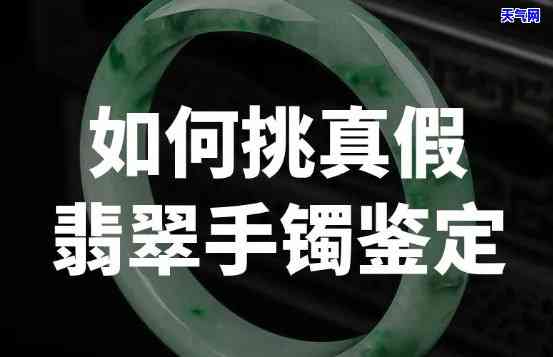 天气网

如何挑真假
翡翠手镯鉴定